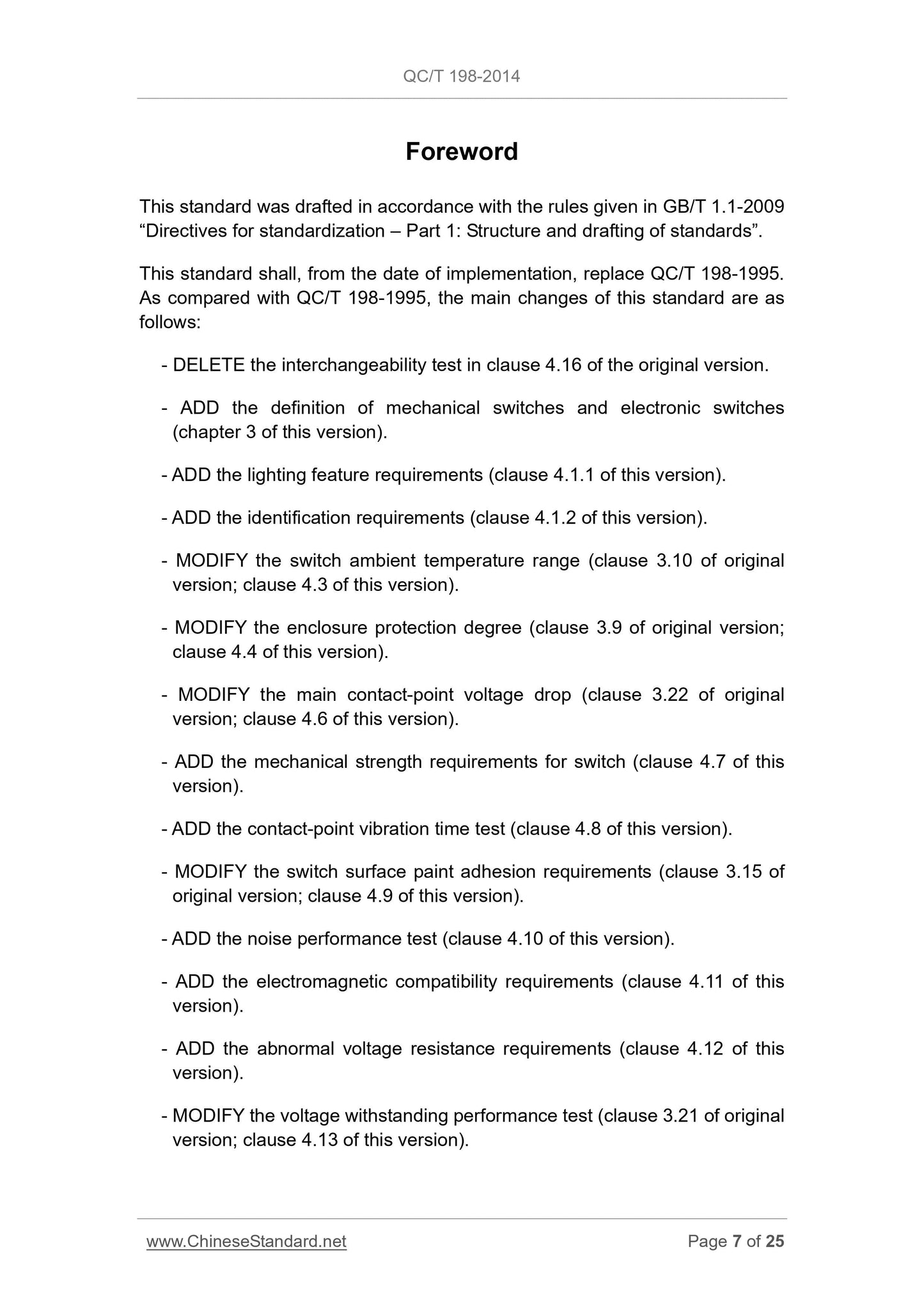 QC/T 198-2014

Foreword

This standard was drafted in accordance with the rules given in GB/T 1.1-2009 “Directives for standardization – Part 1: Structure and drafting of standards”.

This standard shall, from the date of implementation, replace QC/T 198-1995. As compared with QC/T 198-1995, the main changes of this standard are as follows:

- DELETE the interchangeability test in clause 4.16 of the original version.

- ADD the definition of mechanical switches and electronic switches (chapter 3 of this version).

- ADD the lighting feature requirements (clause 4.1.1 of this version).

- ADD the identification requirements (clause 4.1.2 of this version).

- MODIFY the switch ambient temperature range (clause 3.10 of original version; clause 4.3 of this version).

- MODIFY the enclosure protection degree (clause 3.9 of original version; clause 4.4 of this version).

- MODIFY the main contact-point voltage drop (clause 3.22 of original version; clause 4.6 of this version).

- ADD the mechanical strength requirements for switch (clause 4.7 of this version).

- ADD the contact-point vibration time test (clause 4.8 of this version).

- MODIFY the switch surface paint adhesion requirements (clause 3.15 of original version; clause 4.9 of this version).

- ADD the noise performance test (clause 4.10 of this version).

- ADD the electromagnetic compatibility requirements (clause 4.11 of this version).

- ADD the abnormal voltage resistance requirements (clause 4.12 of this version).

- MODIFY the voltage withstanding performance test (clause 3.21 of original version; clause 4.13 of this version).

www.ChineseStandard.net Page 7 of 25